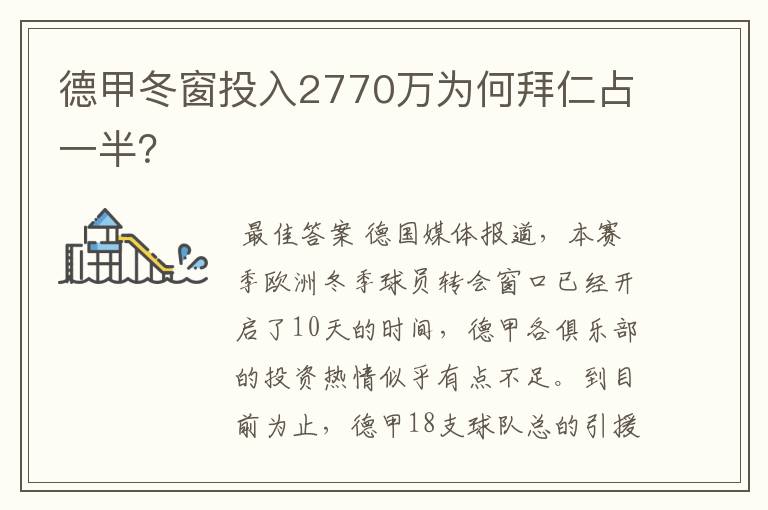 德甲冬窗投入2770万为何拜仁占一半?

最佳答案 德国媒体报道，本赛季欧洲冬季球员转会窗口已经开启了10天的时间，德甲各俱乐部的投资热情似乎有点不足。到目前为止，德甲18支球队总的引援